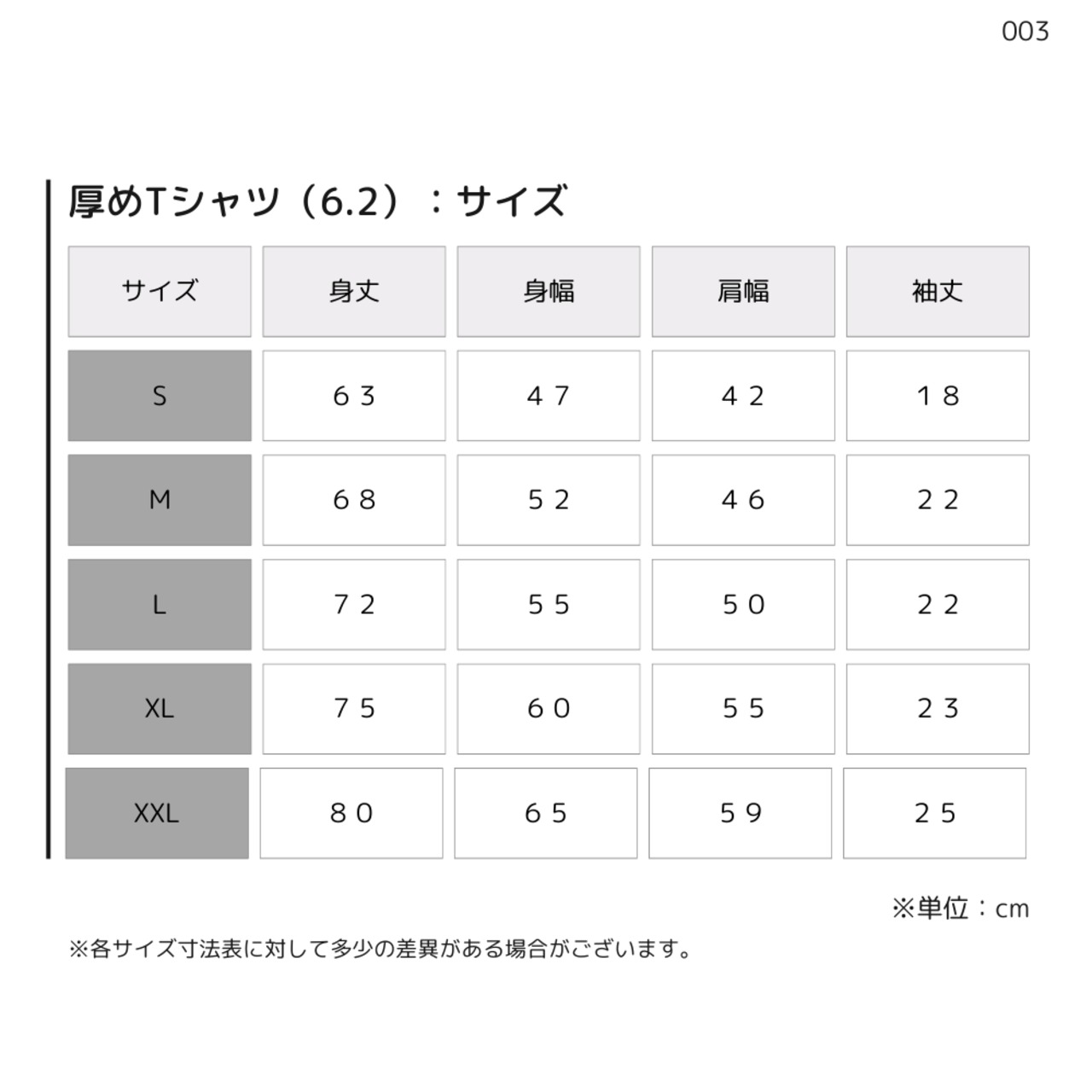 003

厚めTシャツ（6.2）：サイズ

| サイズ | 身丈 | 身幅 | 肩幅 | 袖丈 |
|---|---|---|---|---|
| S | 63 | 47 | 42 | 18 |
| M | 68 | 52 | 46 | 22 |
| L | 72 | 55 | 50 | 22 |
| XL | 75 | 60 | 55 | 23 |
| XXL | 80 | 65 | 59 | 25 |

※単位：cm

※各サイズ寸法表に対して多少の差異がある場合がございます。